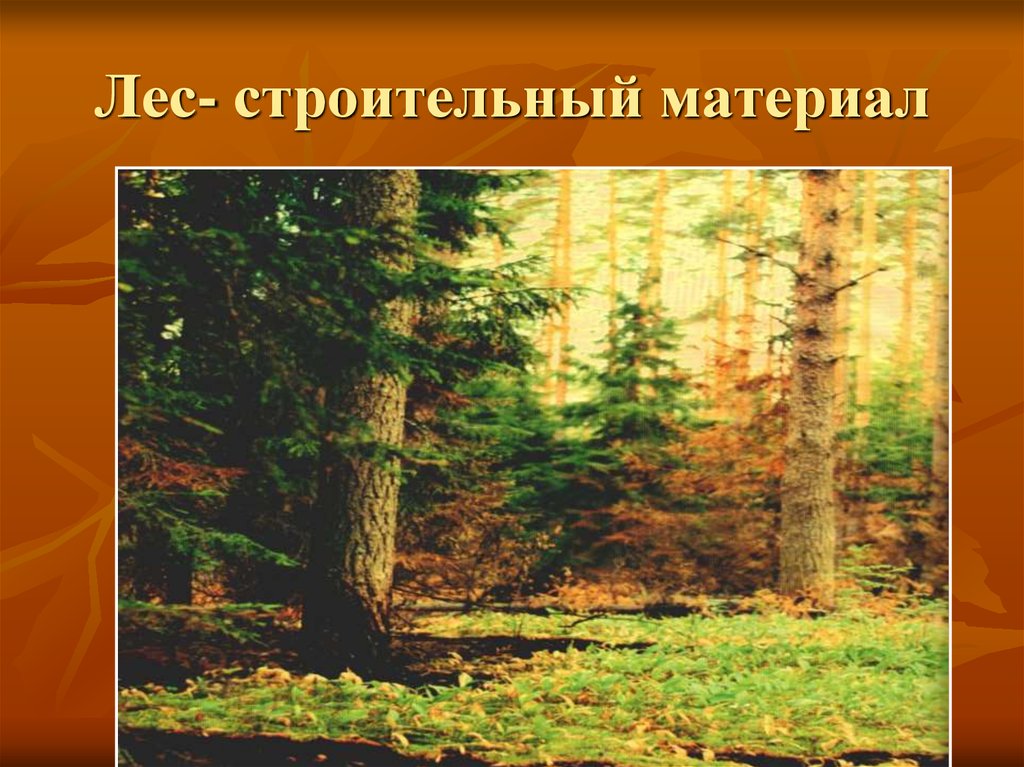 Лес- строительный материал